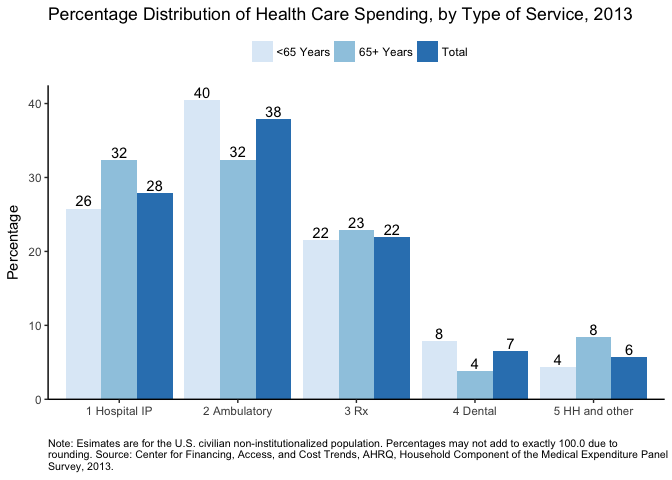 Percentage Distribution of Health Care Spending, by Type of Service, 2013

<65 Years 65+ Years Total

Percentage

40
30
20
10
0

26 32 28
40 32 38
22 23 22
8 4 7
4 8 6

1 Hospital IP
2 Ambulatory
3 Rx
4 Dental
5 HH and other

Note: Esimates are for the U.S. civilian non-institutionalized population. Percentages may not add to exactly 100.0 due to rounding. Source: Center for Financing, Access, and Cost Trends, AHRQ, Household Component of the Medical Expenditure Panel Survey, 2013.